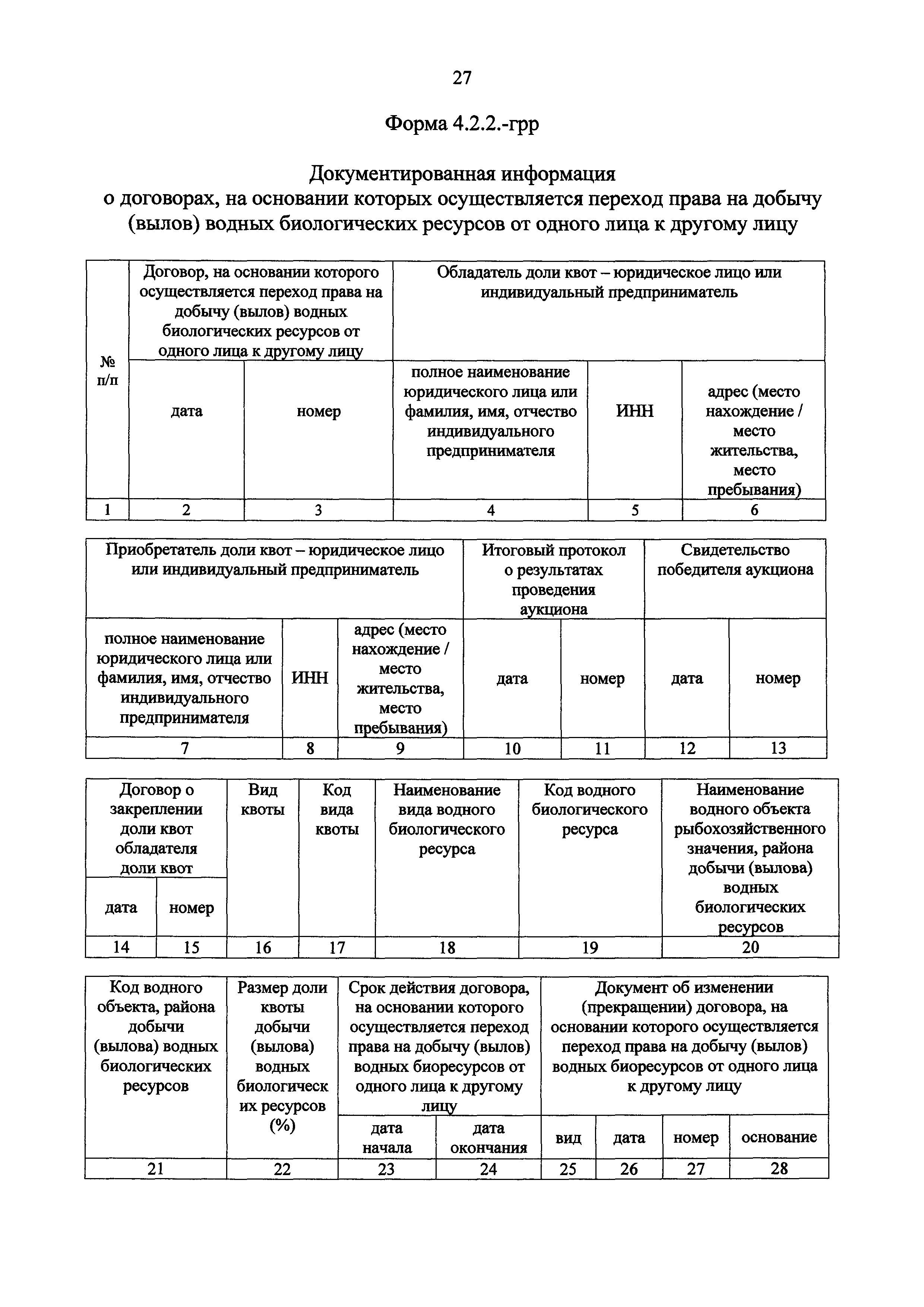 27

Форма 4.2.2.-грр

Документированная информация
о договорах, на основании которых осуществляется переход права на добычу (вылов) водных биологических ресурсов от одного лица к другому лицу

| № п/п | Договор, на основании которого осуществляется переход права на добычу (вылов) водных биологических ресурсов от одного лица к другому лицу | | Обладатель доли квот – юридическое лицо или индивидуальный предприниматель | | |
|---|---|---|---|---|---|
| | дата | номер | полное наименование юридического лица или фамилия, имя, отчество индивидуального предпринимателя | ИНН | адрес (место нахождение / место жительства, место пребывания) |
| 1 | 2 | 3 | 4 | 5 | 6 |

| Приобретатель доли квот – юридическое лицо или индивидуальный предприниматель | | | Итоговый протокол о результатах проведения аукциона | | Свидетельство победителя аукциона | |
|---|---|---|---|---|---|---|
| полное наименование юридического лица или фамилия, имя, отчество индивидуального предпринимателя | ИНН | адрес (место нахождение / место жительства, место пребывания) | дата | номер | дата | номер |
| 7 | 8 | 9 | 10 | 11 | 12 | 13 |

| Договор о закреплении доли квот обладателя доли квот | | Вид квоты | Код вида квоты | Наименование вида водного биологического ресурса | Код водного биологического ресурса | Наименование водного объекта рыбохозяйственного значения, района добычи (вылова) водных биологических ресурсов |
|---|---|---|---|---|---|---|
| дата | номер | | | | | |
| 14 | 15 | 16 | 17 | 18 | 19 | 20 |

| Код водного объекта, района добычи (вылова) водных биологических ресурсов | Размер доли квоты добычи (вылова) водных биологических ресурсов (%) | Срок действия договора, на основании которого осуществляется переход права на добычу (вылов) водных биоресурсов от одного лица к другому лицу | | Документ об изменении (прекращении) договора, на основании которого осуществляется переход права на добычу (вылов) водных биоресурсов от одного лица к другому лицу | | | |
|---|---|---|---|---|---|---|---|
| | | дата начала | дата окончания | вид | дата | номер | основание |
| 21 | 22 | 23 | 24 | 25 | 26 | 27 | 28 |